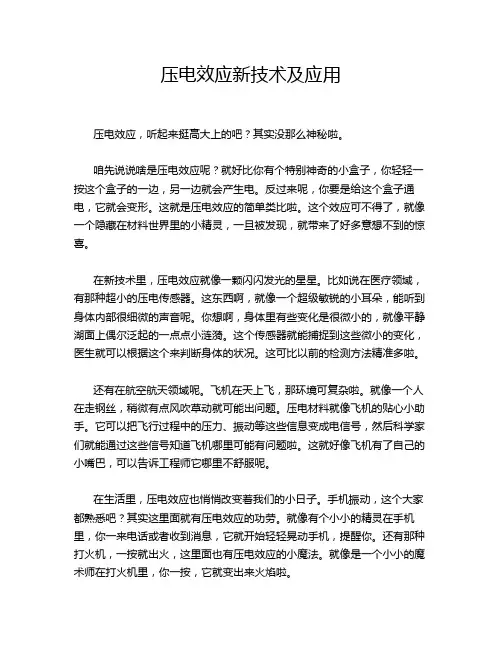 压电效应新技术及应用

压电效应，听起来挺高大上的吧？其实没那么神秘啦。

咱先说说啥是压电效应呢？就好比你有个特别神奇的小盒子，你轻轻一按这个盒子的一边，另一边就会产生电。反过来呢，你要是给这个盒子通电，它就会变形。这就是压电效应的简单类比啦。这个效应可不得了，就像一个隐藏在材料世界里的小精灵，一旦被发现，就带来了好多意想不到的惊喜。

在新技术里，压电效应就像一颗闪闪发光的星星。比如说在医疗领域，有那种超小的压电传感器。这东西啊，就像一个超级敏锐的小耳朵，能听到身体内部很细微的声音呢。你想啊，身体里有些变化是很微小的，就像平静湖面上偶尔泛起的一点点小涟漪。这个传感器就能捕捉到这些微小的变化，医生就可以根据这个来判断身体的状况。这可比以前的检测方法精准多啦。

还有在航空航天领域呢。飞机在天上飞，那环境可复杂啦。就像一个人在走钢丝，稍微有点风吹草动就可能出问题。压电材料就像飞机的贴心小助手。它可以把飞行过程中的压力、振动等这些信息变成电信号，然后科学家们就能通过这些信号知道飞机哪里可能有问题啦。这就好像飞机有了自己的小嘴巴，可以告诉工程师它哪里不舒服呢。

在生活里，压电效应也悄悄改变着我们的小日子。手机振动，这个大家都熟悉吧？其实这里面就有压电效应的功劳。就像有个小小的精灵在手机里，你一来电话或者收到消息，它就开始轻轻晃动手机，提醒你。还有那种打火机，一按就出火，这里面也有压电效应的小魔法。就像是一个小小的魔术师在打火机里，你一按，它就变出来火焰啦。